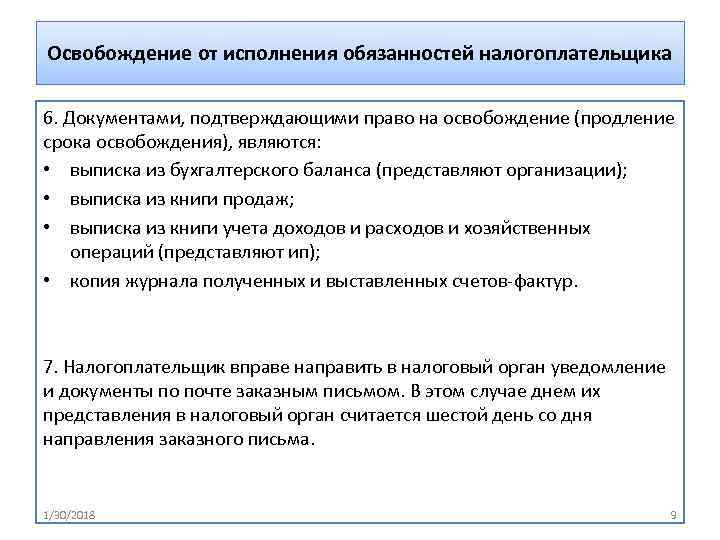 Освобождение от исполнения обязанностей налогоплательщика

6. Документами, подтверждающими право на освобождение (продление срока освобождения), являются:

• выписка из бухгалтерского баланса (представляют организации);
• выписка из книги продаж;
• выписка из книги учета доходов и расходов и хозяйственных операций (представляют ип);
• копия журнала полученных и выставленных счетов-фактур.

7. Налогоплательщик вправе направить в налоговый орган уведомление и документы по почте заказным письмом. В этом случае днем их представления в налоговый орган считается шестой день со дня направления заказного письма.

1/30/2018

9